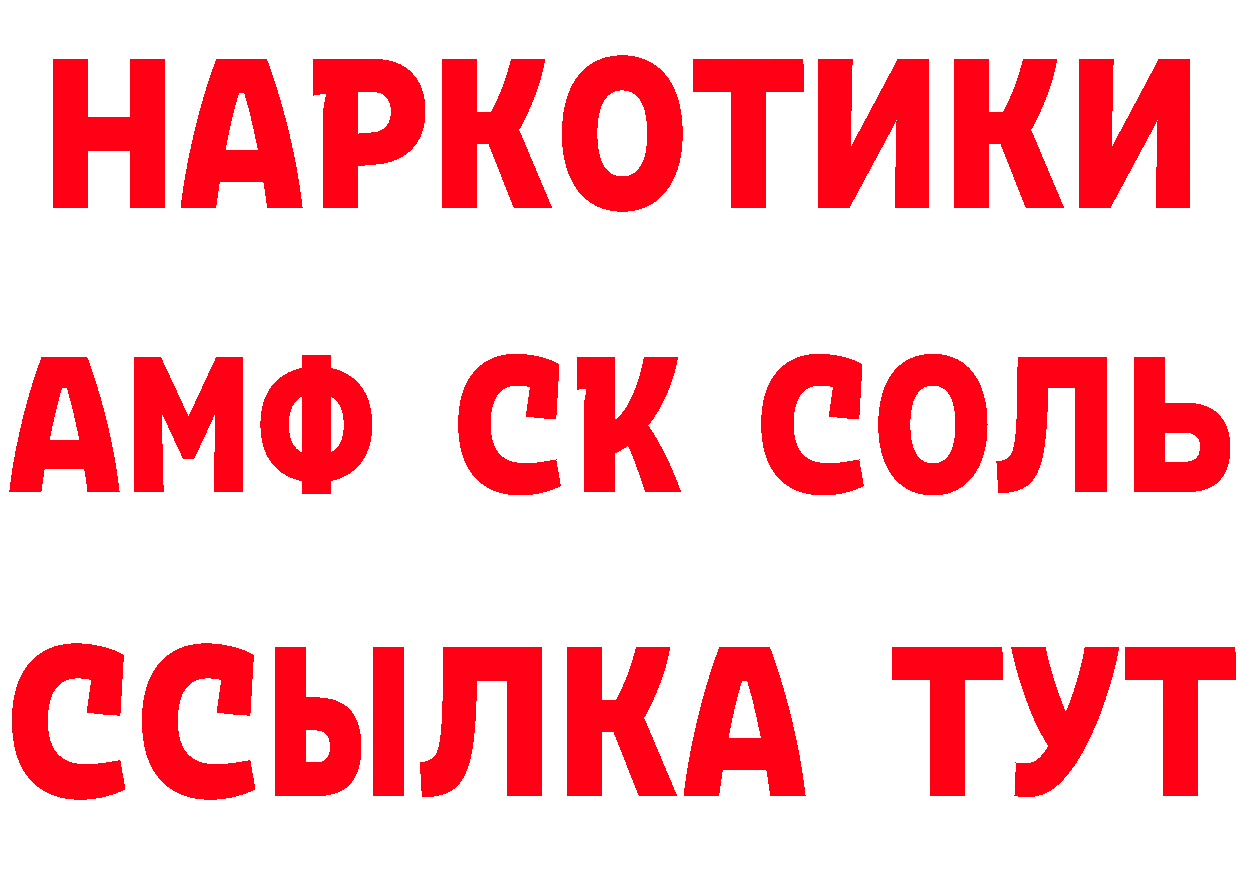 НАРКОТИКИ

АМФ СК СОЛЬ

ССЫЛКА ТУТ